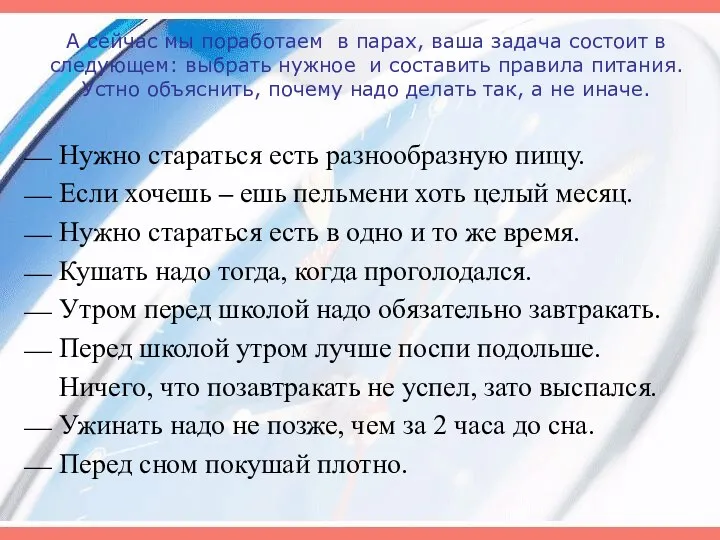 А сейчас мы поработаем в парах, ваша задача состоит в следующем: выбрать нужное и составить правила питания. Устно объяснить, почему надо делать так, а не иначе.

— Нужно стараться есть разнообразную пищу.
— Если хочешь – ешь пельмени хоть целый месяц.
— Нужно стараться есть в одно и то же время.
— Кушать надо тогда, когда проголодался.
— Утром перед школой надо обязательно завтракать.
— Перед школой утром лучше поспи подольше. Ничего, что позавтракать не успел, зато выспался.
— Ужинать надо не позже, чем за 2 часа до сна.
— Перед сном покушай плотно.